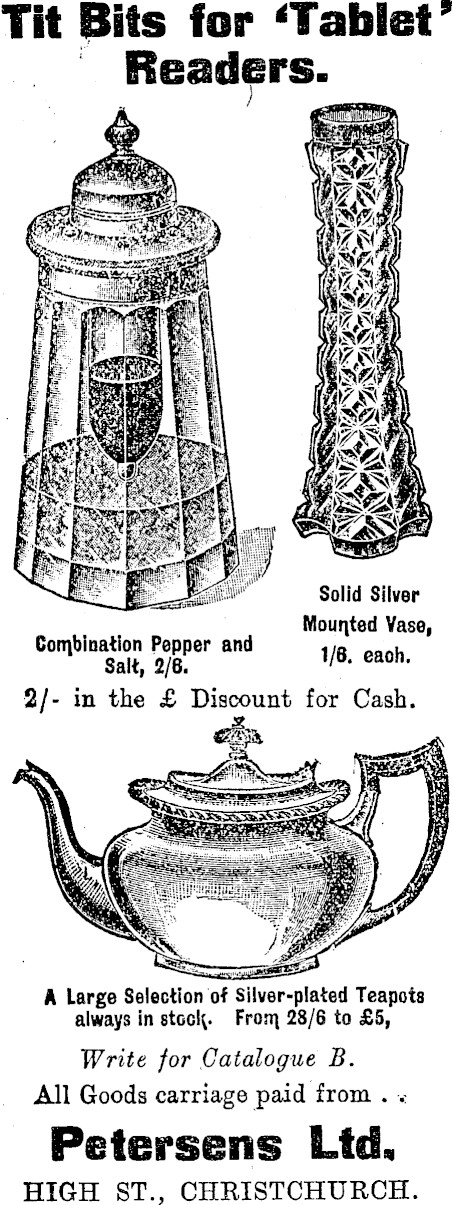 Tit Bits for 'Tablet' Readers.

Combination Pepper and Salt, 2/6.

Solid Silver Mounted Vase, 1/6. each.

2/- in the £ Discount for Cash.

A Large Selection of Silver-plated Teapots always in stock. From 28/6 to £5,

Write for Catalogue B.

All Goods carriage paid from . .

Petersens Ltd.

HIGH ST., CHRISTCHURCH.